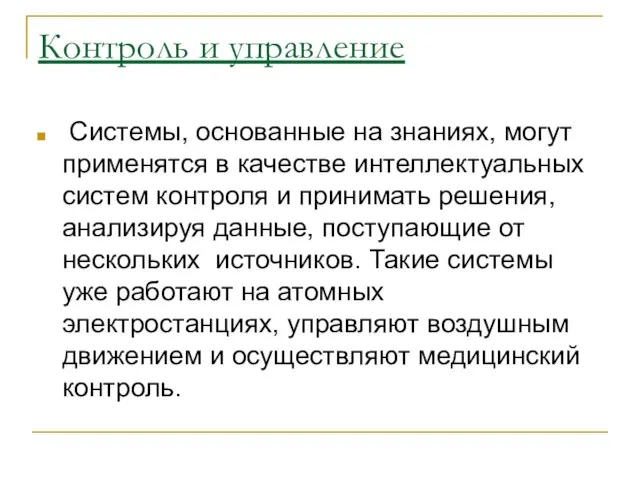 Контроль и управление

Системы, основанные на знаниях, могут применятся в качестве интеллектуальных систем контроля и принимать решения, анализируя данные, поступающие от нескольких источников. Такие системы уже работают на атомных электростанциях, управляют воздушным движением и осуществляют медицинский контроль.